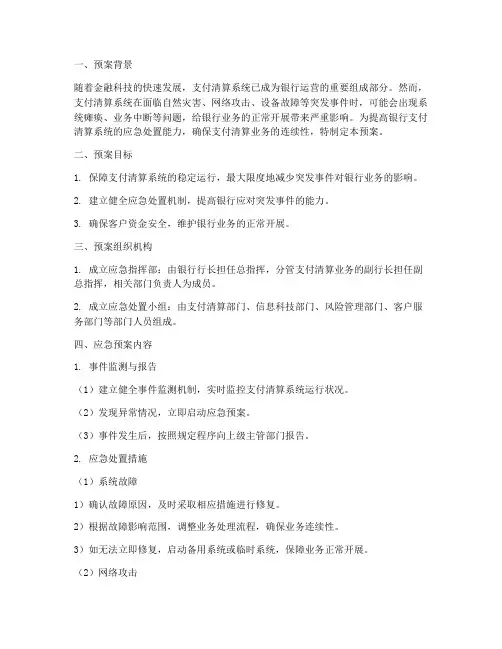 一、预案背景

随着金融科技的快速发展，支付清算系统已成为银行运营的重要组成部分。然而，支付清算系统在面临自然灾害、网络攻击、设备故障等突发事件时，可能会出现系统瘫痪、业务中断等问题，给银行业务的正常开展带来严重影响。为提高银行支付清算系统的应急处置能力，确保支付清算业务的连续性，特制定本预案。

二、预案目标

1. 保障支付清算系统的稳定运行，最大限度地减少突发事件对银行业务的影响。

2. 建立健全应急处置机制，提高银行应对突发事件的能力。

3. 确保客户资金安全，维护银行业务的正常开展。

三、预案组织机构

1. 成立应急指挥部：由银行行长担任总指挥，分管支付清算业务的副行长担任副总指挥，相关部门负责人为成员。

2. 成立应急处置小组：由支付清算部门、信息科技部门、风险管理部门、客户服务部门等部门人员组成。

四、应急预案内容

1. 事件监测与报告

（1）建立健全事件监测机制，实时监控支付清算系统运行状况。

（2）发现异常情况，立即启动应急预案。

（3）事件发生后，按照规定程序向上级主管部门报告。

2. 应急处置措施

（1）系统故障

1）确认故障原因，及时采取相应措施进行修复。

2）根据故障影响范围，调整业务处理流程，确保业务连续性。

3）如无法立即修复，启动备用系统或临时系统，保障业务正常开展。

（2）网络攻击